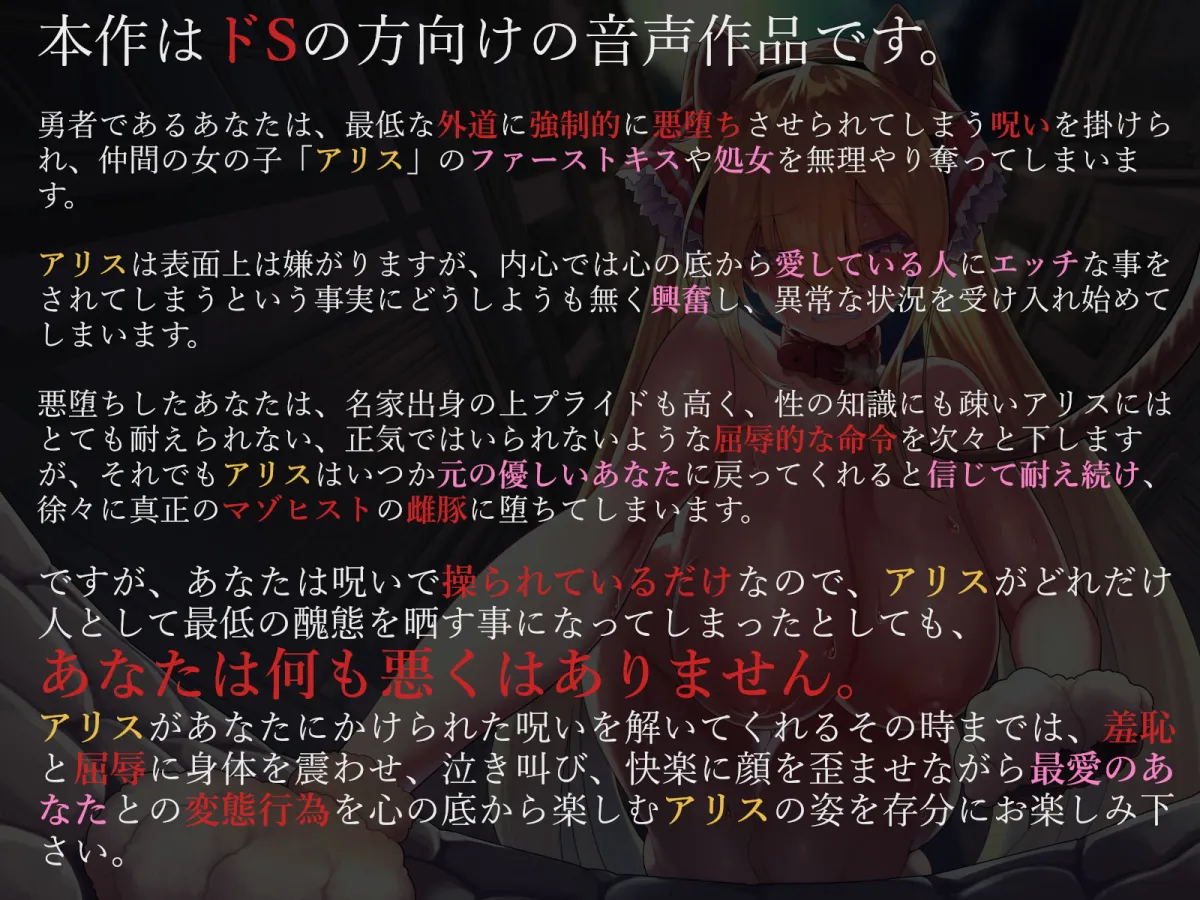 本作はドSの方向けの音声作品です。

勇者であるあなたは、最低な外道に強制的に悪堕ちさせられてしまう呪いを掛けられ、仲間の女の子「アリス」のファーストキスや処女を無理やり奪ってしまいます。

アリスは表面上は嫌がりますが、内心では心の底から愛している人にエッチな事をされてしまうという事実にどうしようも無く興奮し、異常な状況を受け入れ始めてしまいます。

悪堕ちしたあなたは、名家出身の上プライドも高く、性の知識にも疎いアリスにはとても耐えられない、正気ではいられないような屈辱的な命令を次々と下しますが、それでもアリスはいつか元の優しいあなたに戻ってくれると信じて耐え続け、徐々に真正のマゾヒストの雌豚に堕ちてしまいます。

ですが、あなたは呪いで操られているだけなので、アリスがどれだけ人として最低の醜態を晒す事になってしまったとしても、
あなたは何も悪くはありません。
アリスがあなたにかけられた呪いを解いてくれるその時までは、羞恥と屈辱に身体を震わせ、泣き叫び、快楽に顔を歪ませながら最愛のあなたとの変態行為を心の底から楽しむアリスの姿を存分にお楽しみ下さい。